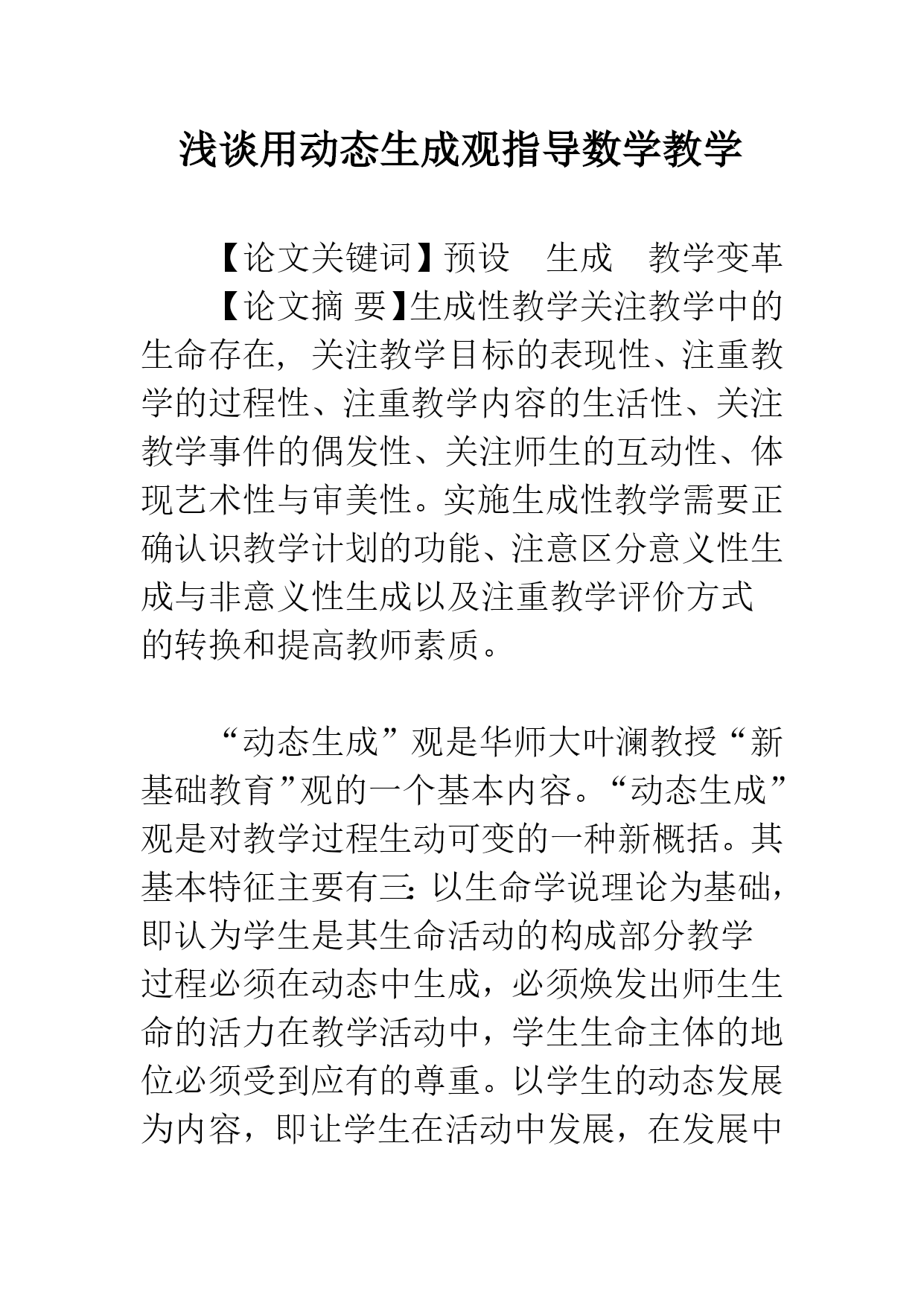 浅谈用动态生成观指导数学教学

【论文关键词】预设 生成 教学变革

【论文摘 要】生成性教学关注教学中的生命存在，关注教学目标的表现性、注重教学的过程性、注重教学内容的生活性、关注教学事件的偶发性、关注师生的互动性、体现艺术性与审美性。实施生成性教学需要正确认识教学计划的功能、注意区分意义性生成与非意义性生成以及注重教学评价方式的转换和提高教师素质。

“动态生成”观是华师大叶澜教授“新基础教育”观的一个基本内容。“动态生成”观是对教学过程生动可变的一种新概括。其基本特征主要有三：以生命学说理论为基础，即认为学生是其生命活动的构成部分教学过程必须在动态中生成，必须焕发出师生生命的活力在教学活动中，学生生命主体的地位必须受到应有的尊重。以学生的动态发展为内容，即让学生在活动中发展，在发展中